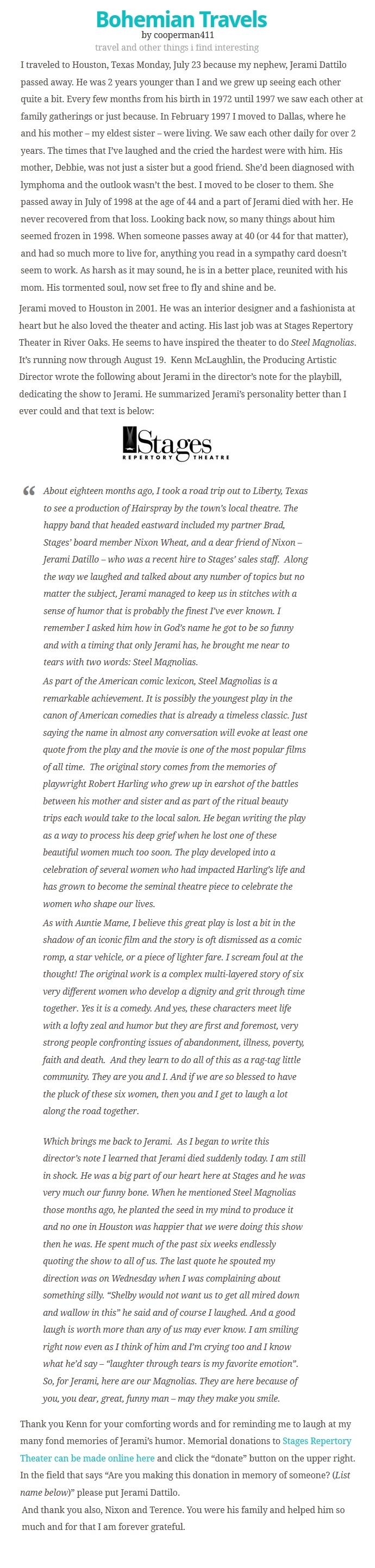 Bohemian Travels
by cooperman411
travel and other things i find interesting

I traveled to Houston, Texas Monday, July 23 because my nephew, Jerami Dattilo passed away. He was 2 years younger than I and we grew up seeing each other quite a bit. Every few months from his birth in 1972 until 1997 we saw each other at family gatherings or just because. In February 1997 I moved to Dallas, where he and his mother – my eldest sister – were living. We saw each other daily for over 2 years. The times that I've laughed and the cried the hardest were with him. His mother, Debbie, was not just a sister but a good friend. She'd been diagnosed with lymphoma and the outlook wasn't the best. I moved to be closer to them. She passed away in July of 1998 at the age of 44 and a part of Jerami died with her. He never recovered from that loss. Looking back now, so many things about him seemed frozen in 1998. When someone passes away at 40 (or 44 for that matter), and had so much more to live for, anything you read in a sympathy card doesn't seem to work. As harsh as it may sound, he is in a better place, reunited with his mom. His tormented soul, now set free to fly and shine and be.

Jerami moved to Houston in 2001. He was an interior designer and a fashionista at heart but he also loved the theater and acting. His last job was at Stages Repertory Theater in River Oaks. He seems to have inspired the theater to do Steel Magnolias. It's running now through August 19. Kenn McLaughlin, the Producing Artistic Director wrote the following about Jerami in the director's note for the playbill, dedicating the show to Jerami. He summarized Jerami's personality better than I ever could and that text is below:

Stages
REPERTORY THEATRE

About eighteen months ago, I took a road trip out to Liberty, Texas to see a production of Hairspray by the town's local theatre. The happy band that headed eastward included my partner Brad, Stages' board member Nixon Wheat, and a dear friend of Nixon – Jerami Datillo – who was a recent hire to Stages' sales staff. Along the way we laughed and talked about any number of topics but no matter the subject, Jerami managed to keep us in stitches with a sense of humor that is probably the finest I've ever known. I remember I asked him how in God's name he got to be so funny and with a timing that only Jerami has, he brought me near to tears with two words: Steel Magnolias.

As part of the American comic lexicon, Steel Magnolias is a remarkable achievement. It is possibly the youngest play in the canon of American comedies that is already a timeless classic. Just saying the name in almost any conversation will evoke at least one quote from the play and the movie is one of the most popular films of all time. The original story comes from the memories of playwright Robert Harling who grew up in earshot of the battles between his mother and sister and as part of the ritual beauty trips each would take to the local salon. He began writing the play as a way to process his deep grief when he lost one of these beautiful women much too soon. The play developed into a celebration of several women who had impacted Harling's life and has grown to become the seminal theatre piece to celebrate the women who shape our lives.

As with Auntie Mame, I believe this great play is lost a bit in the shadow of an iconic film and the story is oft dismissed as a comic romp, a star vehicle, or a piece of lighter fare. I scream foul at the thought! The original work is a complex multi-layered story of six very different women who develop a dignity and grit through time together. Yes it is a comedy. And yes, these characters meet life with a lofty zeal and humor but they are first and foremost, very strong people confronting issues of abandonment, illness, poverty, faith and death. And they learn to do all of this as a rag-tag little community. They are you and I. And if we are so blessed to have the pluck of these six women, then you and I get to laugh a lot along the road together.

Which brings me back to Jerami. As I began to write this director's note I learned that Jerami died suddenly today. I am still in shock. He was a big part of our heart here at Stages and he was very much our funny bone. When he mentioned Steel Magnolias those months ago, he planted the seed in my mind to produce it and no one in Houston was happier that we were doing this show then he was. He spent much of the past six weeks endlessly quoting the show to all of us. The last quote he spouted my direction was on Wednesday when I was complaining about something silly. "Shelby would not want us to get all mired down and wallow in this" he said and of course I laughed. And a good laugh is worth more than any of us may ever know. I am smiling right now even as I think of him and I'm crying too and I know what he'd say – "laughter through tears is my favorite emotion". So, for Jerami, here are our Magnolias. They are here because of you, you dear, great, funny man – may they make you smile.

Thank you Kenn for your comforting words and for reminding me to laugh at my many fond memories of Jerami's humor. Memorial donations to Stages Repertory Theater can be made online here and click the "donate" button on the upper right. In the field that says "Are you making this donation in memory of someone? (List name below)" please put Jerami Dattilo.

And thank you also, Nixon and Terence. You were his family and helped him so much and for that I am forever grateful.